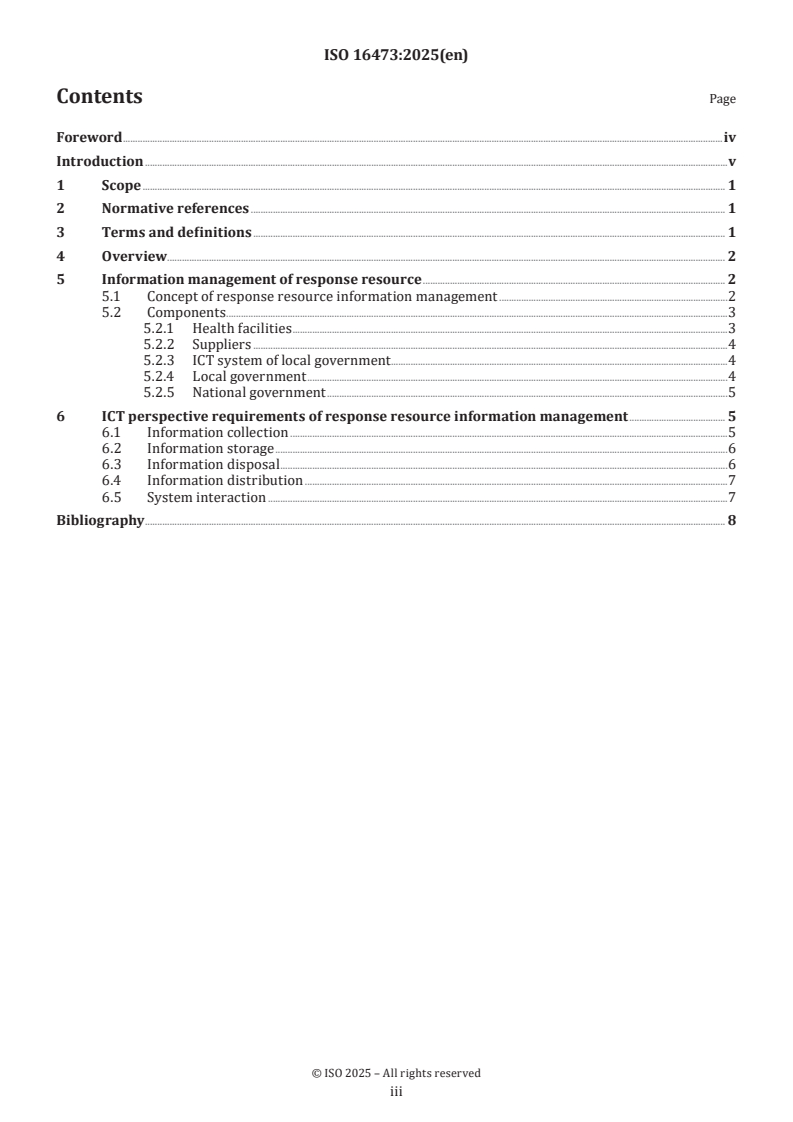 ISO 16473:2025(en)

Contents

Page

Foreword iv
Introduction v
1 Scope 1
2 Normative references 1
3 Terms and definitions 1
4 Overview 2
5 Information management of response resource 2
5.1 Concept of response resource information management 2
5.2 Components 3
5.2.1 Health facilities 3
5.2.2 Suppliers 4
5.2.3 ICT system of local government 4
5.2.4 Local government 4
5.2.5 National government 5
6 ICT perspective requirements of response resource information management 5
6.1 Information collection 5
6.2 Information storage 6
6.3 Information disposal 6
6.4 Information distribution 7
6.5 System interaction 7
Bibliography 8

© ISO 2025 – All rights reserved
iii